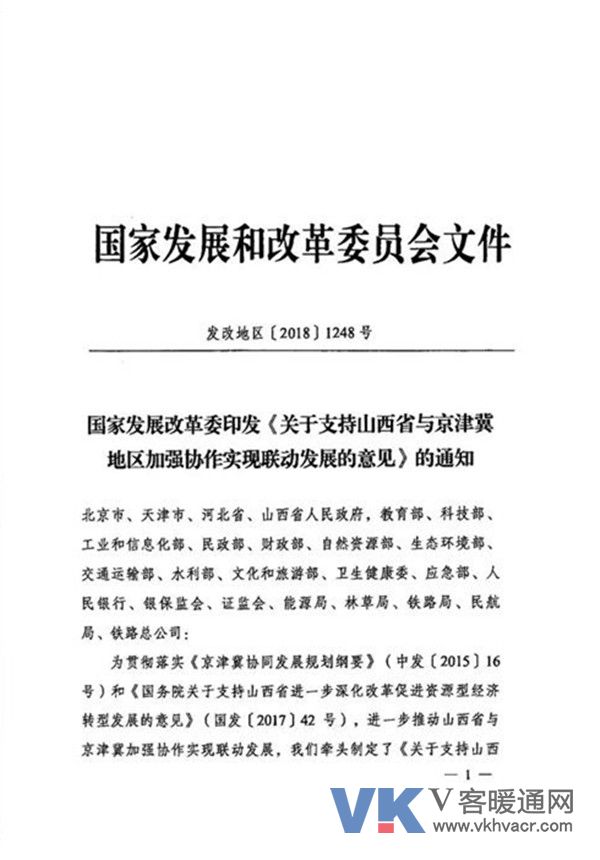 国家发展和改革委员会文件

发改地区〔2018〕1248号

国家发展改革委印发《关于支持山西省与京津冀地区加强协作实现联动发展的意见》的通知

北京市、天津市、河北省、山西省人民政府，教育部、科技部、工业和信息化部、民政部、财政部、自然资源部、生态环境部、交通运输部、水利部、文化和旅游部、卫生健康委、应急部、人民银行、银保监会、证监会、能源局、林草局、铁路局、民航局、铁路总公司：

为贯彻落实《京津冀协同发展规划纲要》（中发〔2015〕16号）和《国务院关于支持山西省进一步深化改革促进资源型经济转型发展的意见》（国发〔2017〕42号），进一步推动山西省与京津冀加强协作实现联动发展，我们牵头制定了《关于支持山西

— 1 —

VK V客暖通网 www.vkhvacr.com